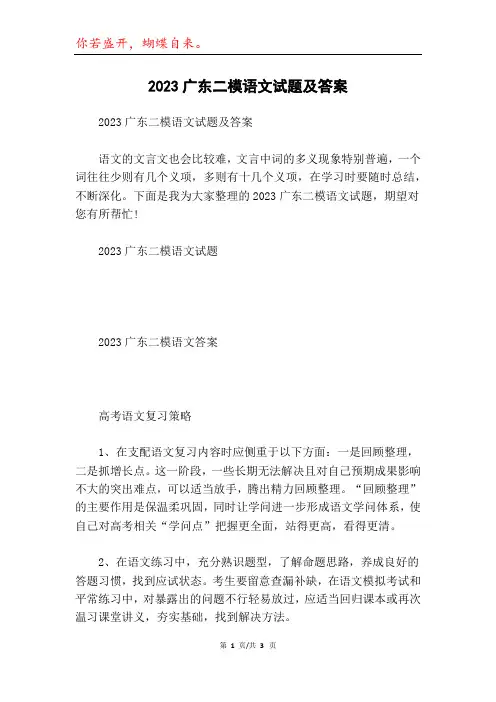 你若盛开，蝴蝶自来。

2023 广东二模语文试题及答案

2023 广东二模语文试题及答案

语文的文言文也会比较难，文言中词的多义现象特别普遍，一个词往往少则有几个义项，多则有十几个义项，在学习时要随时总结，不断深化。下面是我为大家整理的 2023 广东二模语文试题，期望对您有所帮忙！

2023 广东二模语文试题

2023 广东二模语文答案

高考语文复习策略

1、在支配语文复习内容时应侧重于以下方面：一是回顾整理，二是抓增长点。这一阶段，一些长期无法解决且对自己预期成果影响不大的突出难点，可以适当放手，腾出精力回顾整理。“回顾整理”的主要作用是保温柔巩固，同时让学问进一步形成语文学问体系，使自己对高考相关“学问点”把握更全面，站得更高，看得更清。

2、在语文练习中，充分熟识题型，了解命题思路，养成良好的答题习惯，找到应试状态。考生要留意查漏补缺，在语文模拟考试和平常练习中，对暴露出的问题不行轻易放过，应适当回归课本或再次温习课堂讲义，夯实基础，找到解决方法。

第 1 页/共 3 页